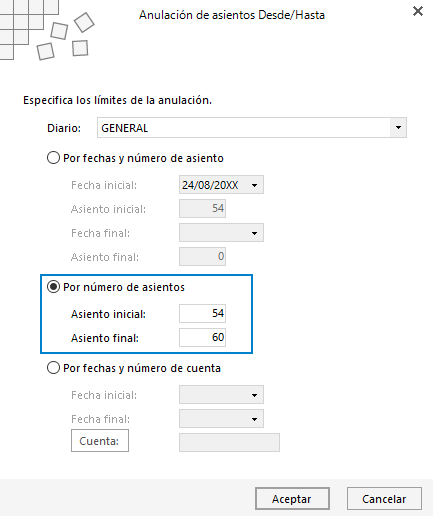 Anulación de asientos Desde/Hasta

Especifica los límites de la anulación.

Diario: GENERAL

Por fechas y número de asiento

Fecha inicial: 24/08/20XX

Asiento inicial: 54

Fecha final:

Asiento final: 0

Por número de asientos

Asiento inicial: 54

Asiento final: 60

Por fechas y número de cuenta

Fecha inicial:

Fecha final:

Cuenta:

Aceptar Cancelar